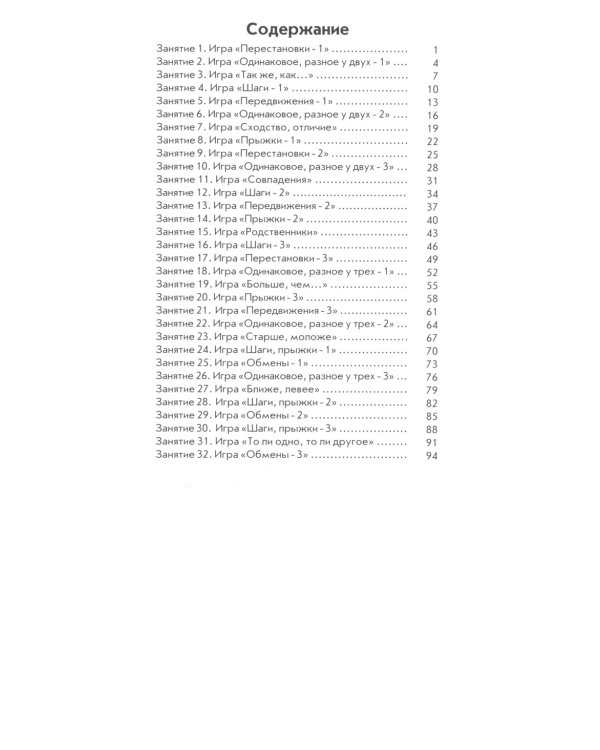 Содержание

Занятие 1. Игра «Перестановки - 1» 1
Занятие 2. Игра «Одинаковое, разное у двух - 1» 4
Занятие 3. Игра «Так же, как...» 7
Занятие 4. Игра «Шаги - 1» 10
Занятие 5. Игра «Передвижения - 1» 13
Занятие 6. Игра «Одинаковое, разное у двух - 2» 16
Занятие 7. Игра «Сходство, отличие» 19
Занятие 8. Игра «Прыжки - 1» 22
Занятие 9. Игра «Перестановки - 2» 25
Занятие 10. Игра «Одинаковое, разное у двух - 3» 28
Занятие 11. Игра «Совпадения» 31
Занятие 12. Игра «Шаги - 2» 34
Занятие 13. Игра «Передвижения - 2» 37
Занятие 14. Игра «Прыжки - 2» 40
Занятие 15. Игра «Родственники» 43
Занятие 16. Игра «Шаги - 3» 46
Занятие 17. Игра «Перестановки - 3» 49
Занятие 18. Игра «Одинаковое, разное у трех - 1» 52
Занятие 19. Игра «Больше, чем...» 55
Занятие 20. Игра «Прыжки - 3» 58
Занятие 21. Игра «Передвижения - 3» 61
Занятие 22. Игра «Одинаковое, разное у трех - 2» 64
Занятие 23. Игра «Старше, моложе» 67
Занятие 24. Игра «Шаги, прыжки - 1» 70
Занятие 25. Игра «Обмены - 1» 73
Занятие 26. Игра «Одинаковое, разное у трех - 3» 76
Занятие 27. Игра «Ближе, левее» 79
Занятие 28. Игра «Шаги, прыжки - 2» 82
Занятие 29. Игра «Обмены - 2» 85
Занятие 30. Игра «Шаги, прыжки - 3» 88
Занятие 31. Игра «То ли одно, то ли другое» 91
Занятие 32. Игра «Обмены - 3» 94